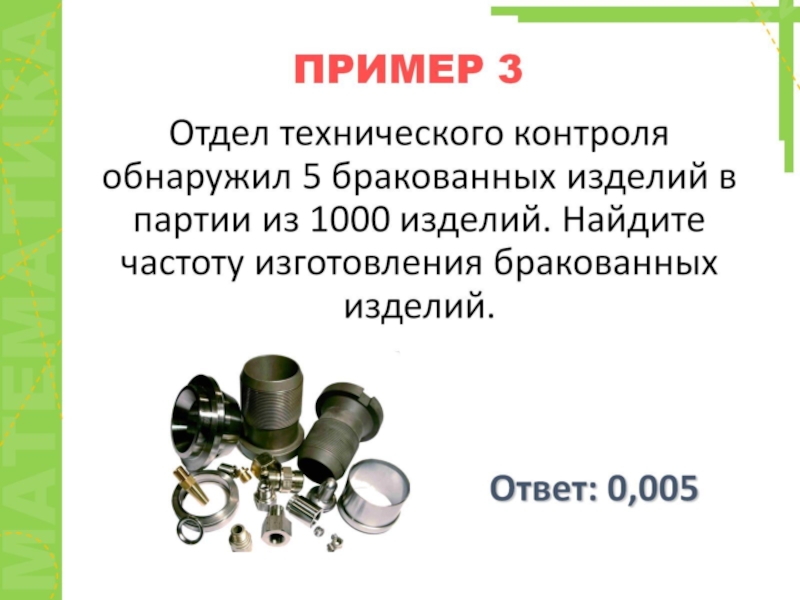 МАТЕМАТИКА

ПРИМЕР 3

Отдел технического контроля обнаружил 5 бракованных изделий в партии из 1000 изделий. Найдите частоту изготовления бракованных изделий.

Ответ: 0,005